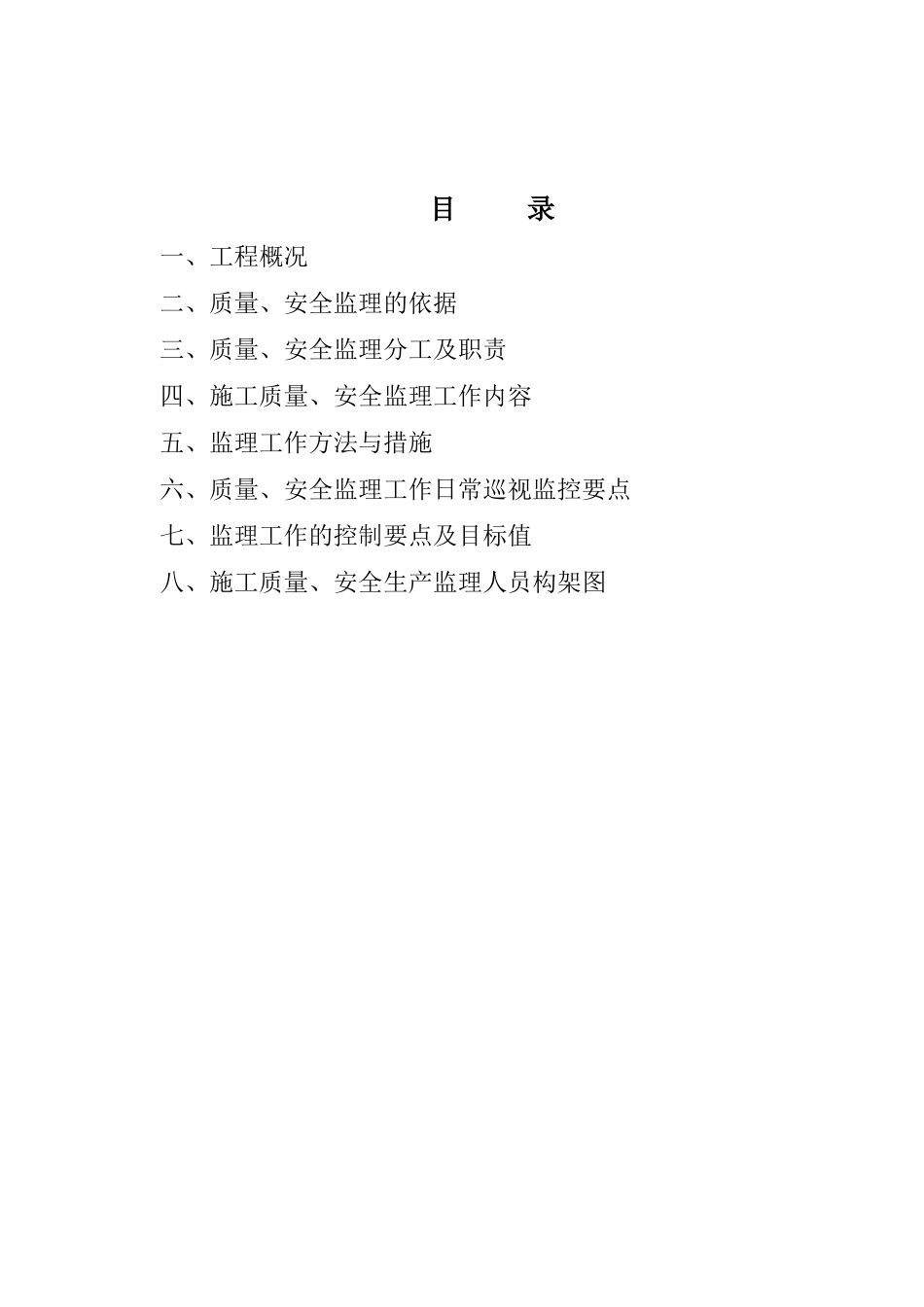 目　录

一、工程概况

二、质量、安全监理的依据

三、质量、安全监理分工及职责

四、施工质量、安全监理工作内容

五、监理工作方法与措施

六、质量、安全监理工作日常巡视监控要点

七、监理工作的控制要点及目标值

八、施工质量、安全生产监理人员构架图